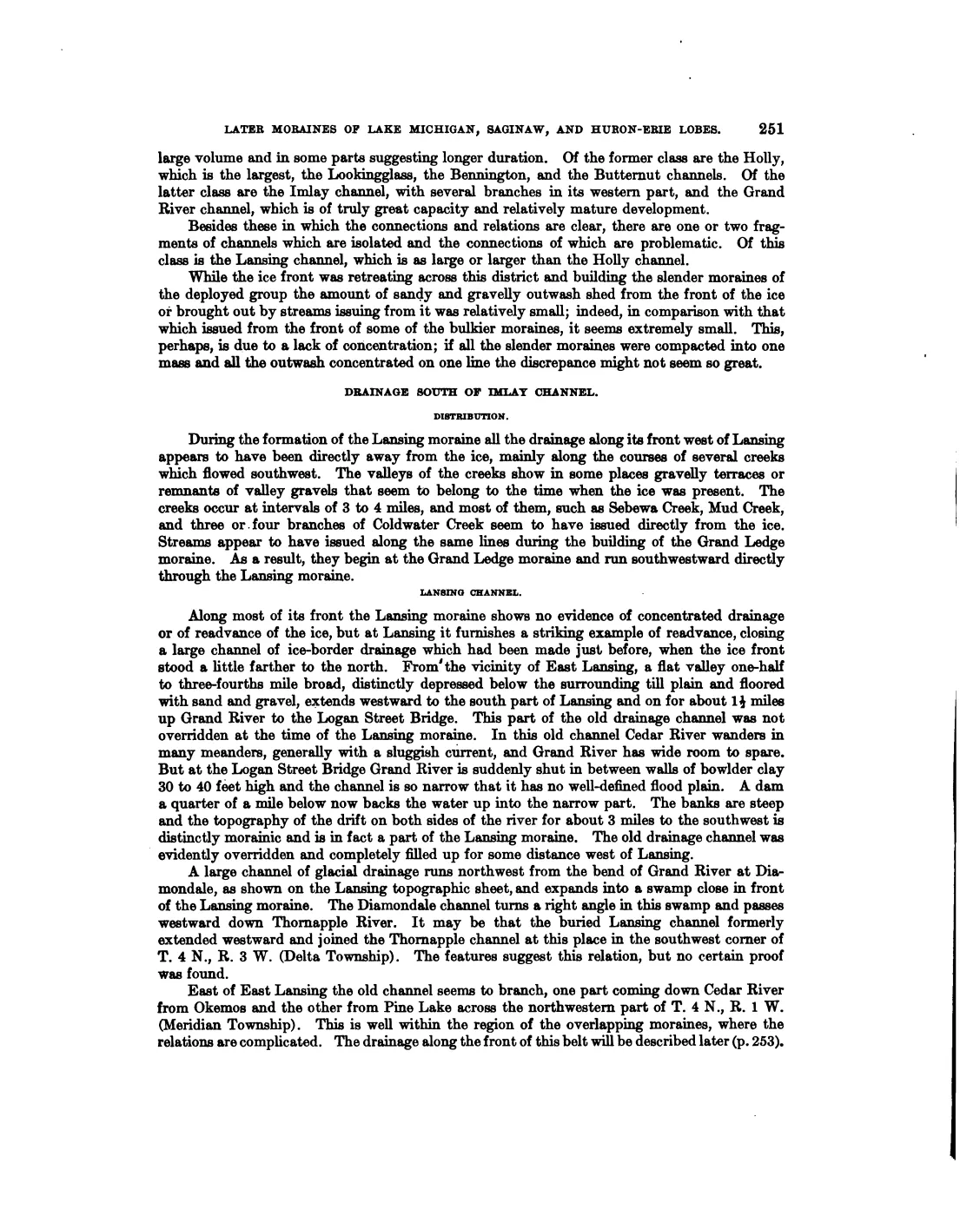 LATER MORAINES OF LAKE MICHIGAN, SAGINAW, AND HURON-ERIE LOBES. 251

large volume and in some parts suggesting longer duration. Of the former class are the Holly, which is the largest, the Lookingglass, the Bennington, and the Butternut channels. Of the latter class are the Imlay channel, with several branches in its western part, and the Grand River channel, which is of truly great capacity and relatively mature development.

Besides these in which the connections and relations are clear, there are one or two fragments of channels which are isolated and the connections of which are problematic. Of this class is the Lansing channel, which is as large or larger than the Holly channel.

While the ice front was retreating across this district and building the slender moraines of the deployed group the amount of sandy and gravelly outwash shed from the front of the ice or brought out by streams issuing from it was relatively small; indeed, in comparison with that which issued from the front of some of the bulkier moraines, it seems extremely small. This, perhaps, is due to a lack of concentration; if all the slender moraines were compacted into one mass and all the outwash concentrated on one line the discrepance might not seem so great.

DRAINAGE SOUTH OF IMLAY CHANNEL.

DISTRIBUTION.

During the formation of the Lansing moraine all the drainage along its front west of Lansing appears to have been directly away from the ice, mainly along the courses of several creeks which flowed southwest. The valleys of the creeks show in some places gravelly terraces or remnants of valley gravels that seem to belong to the time when the ice was present. The creeks occur at intervals of 3 to 4 miles, and most of them, such as Sebewa Creek, Mud Creek, and three or four branches of Coldwater Creek seem to have issued directly from the ice. Streams appear to have issued along the same lines during the building of the Grand Ledge moraine. As a result, they begin at the Grand Ledge moraine and run southwestward directly through the Lansing moraine.

LANSING CHANNEL.

Along most of its front the Lansing moraine shows no evidence of concentrated drainage or of readvance of the ice, but at Lansing it furnishes a striking example of readvance, closing a large channel of ice-border drainage which had been made just before, when the ice front stood a little farther to the north. From the vicinity of East Lansing, a flat valley one-half to three-fourths mile broad, distinctly depressed below the surrounding till plain and floored with sand and gravel, extends westward to the south part of Lansing and on for about $1\frac{1}{2}$ miles up Grand River to the Logan Street Bridge. This part of the old drainage channel was not overridden at the time of the Lansing moraine. In this old channel Cedar River wanders in many meanders, generally with a sluggish current, and Grand River has wide room to spare. But at the Logan Street Bridge Grand River is suddenly shut in between walls of bowlder clay 30 to 40 feet high and the channel is so narrow that it has no well-defined flood plain. A dam a quarter of a mile below now backs the water up into the narrow part. The banks are steep and the topography of the drift on both sides of the river for about 3 miles to the southwest is distinctly morainic and is in fact a part of the Lansing moraine. The old drainage channel was evidently overridden and completely filled up for some distance west of Lansing.

A large channel of glacial drainage runs northwest from the bend of Grand River at Diamondale, as shown on the Lansing topographic sheet, and expands into a swamp close in front of the Lansing moraine. The Diamondale channel turns a right angle in this swamp and passes westward down Thornapple River. It may be that the buried Lansing channel formerly extended westward and joined the Thornapple channel at this place in the southwest corner of T. 4 N., R. 3 W. (Delta Township). The features suggest this relation, but no certain proof was found.

East of East Lansing the old channel seems to branch, one part coming down Cedar River from Okemos and the other from Pine Lake across the northwestern part of T. 4 N., R. 1 W. (Meridian Township). This is well within the region of the overlapping moraines, where the relations are complicated. The drainage along the front of this belt will be described later (p. 253).